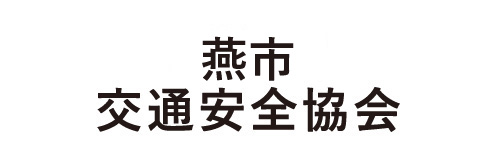 燕市
交通安全協会